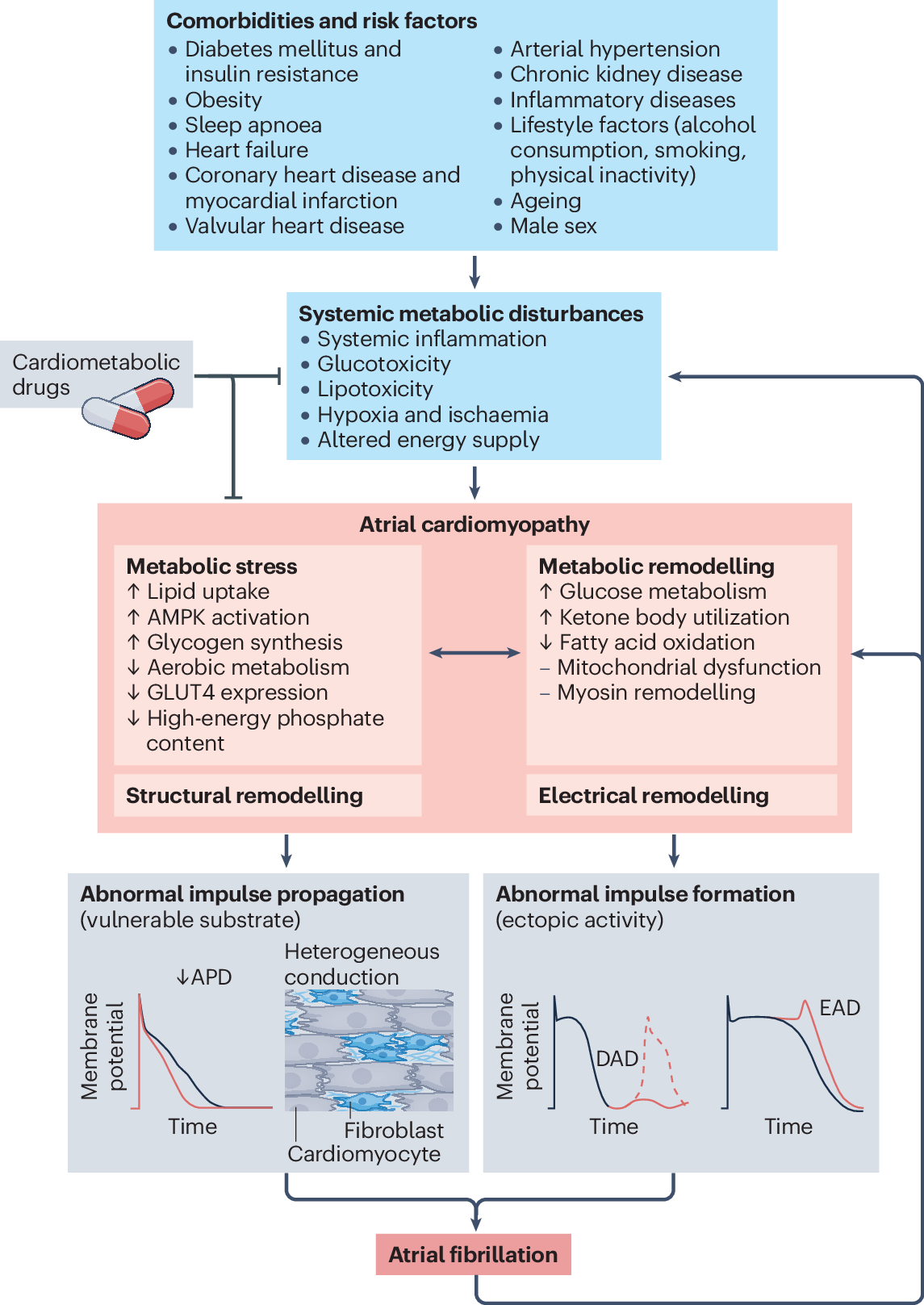 Comorbidities and risk factors
• Diabetes mellitus and insulin resistance
• Obesity
• Sleep apnoea
• Heart failure
• Coronary heart disease and myocardial infarction
• Valvular heart disease

• Arterial hypertension
• Chronic kidney disease
• Inflammatory diseases
• Lifestyle factors (alcohol consumption, smoking, physical inactivity)
• Ageing
• Male sex

Cardiometabolic drugs

Systemic metabolic disturbances
• Systemic inflammation
• Glucotoxicity
• Lipotoxicity
• Hypoxia and ischaemia
• Altered energy supply

Atrial cardiomyopathy

Metabolic stress
↑ Lipid uptake
↑ AMPK activation
↑ Glycogen synthesis
↓ Aerobic metabolism
↓ GLUT4 expression
↓ High-energy phosphate content

Metabolic remodelling
↑ Glucose metabolism
↑ Ketone body utilization
↓ Fatty acid oxidation
– Mitochondrial dysfunction
– Myosin remodelling

Structural remodelling

Electrical remodelling

Abnormal impulse propagation (vulnerable substrate)

↓APD

Membrane potential

Time

Heterogeneous conduction

Fibroblast

Cardiomyocyte

Abnormal impulse formation (ectopic activity)

Membrane potential

DAD

Time

EAD

Time

Atrial fibrillation